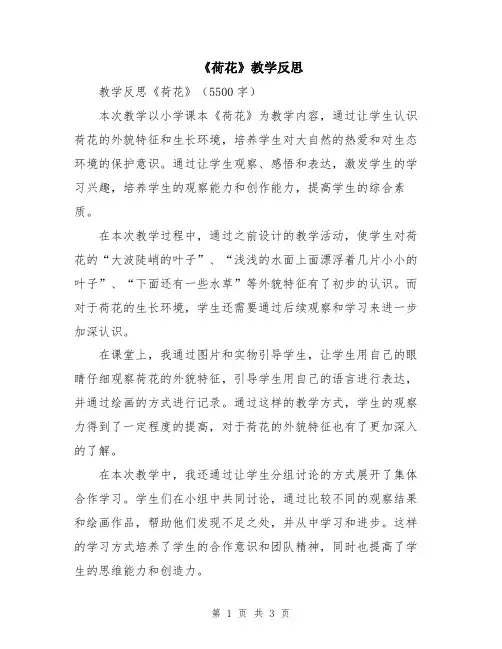 《荷花》教学反思

教学反思《荷花》（5500字）

本次教学以小学课本《荷花》为教学内容，通过让学生认识荷花的外貌特征和生长环境，培养学生对大自然的热爱和对生态环境的保护意识。通过让学生观察、感悟和表达，激发学生的学习兴趣，培养学生的观察能力和创作能力，提高学生的综合素质。

在本次教学过程中，通过之前设计的教学活动，使学生对荷花的“大波陡峭的叶子”、“浅浅的水面上面漂浮着几片小小的叶子”、“下面还有一些水草”等外貌特征有了初步的认识。而对于荷花的生长环境，学生还需要通过后续观察和学习来进一步加深认识。

在课堂上，我通过图片和实物引导学生，让学生用自己的眼睛仔细观察荷花的外貌特征，引导学生用自己的语言进行表达，并通过绘画的方式进行记录。通过这样的教学方式，学生的观察力得到了一定程度的提高，对于荷花的外貌特征也有了更加深入的了解。

在本次教学中，我还通过让学生分组讨论的方式展开了集体合作学习。学生们在小组中共同讨论，通过比较不同的观察结果和绘画作品，帮助他们发现不足之处，并从中学习和进步。这样的学习方式培养了学生的合作意识和团队精神，同时也提高了学生的思维能力和创造力。

第 1 页 共 3 页